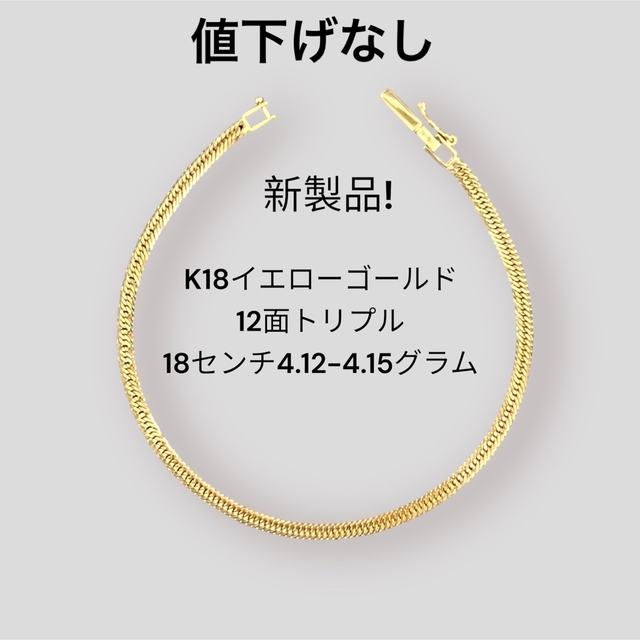 値下げなし

新製品!

K18イエローゴールド
12面トリプル
18センチ4.12-4.15グラム